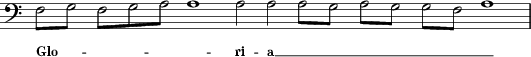 Glo - - - ri - a